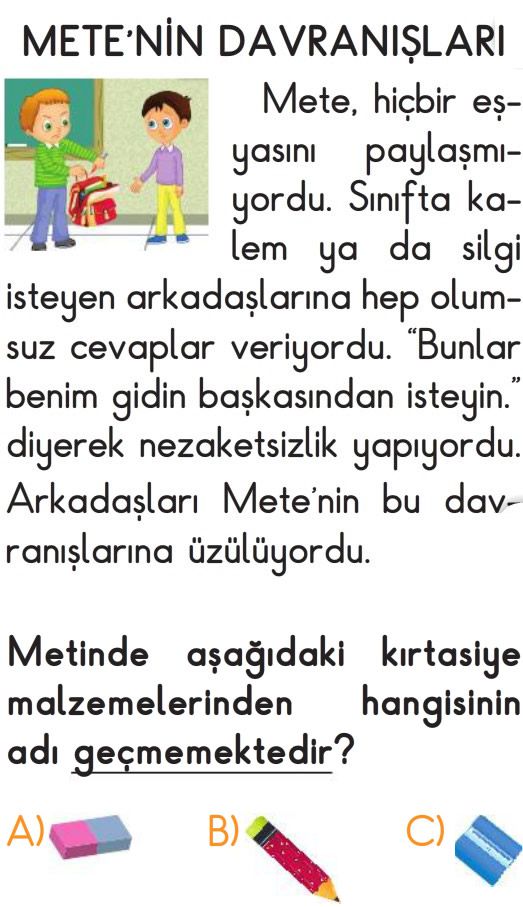 METE'NİN DAVRANIŞLARI

Mete, hiçbir eşyasını paylaşmıyordu. Sınıfta kalem ya da silgi isteyen arkadaşlarına hep olumsuz cevaplar veriyordu. "Bunlar benim gidin başkasından isteyin." diyerek nezaketsizlik yapıyordu. Arkadaşları Mete'nin bu davranışlarına üzülüyordu.

Metinde aşağıdaki kırtasiye malzemelerinden hangisinin adı geçmemektedir?

A) B) C)